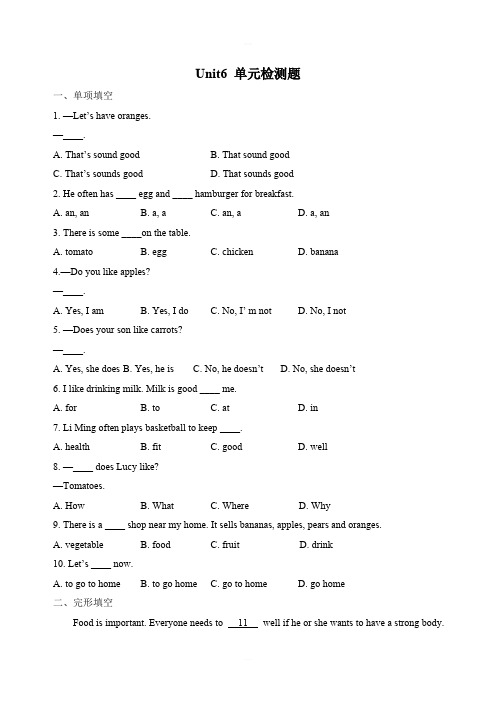 Unit6 单元检测题

一、单项填空

1. —Let's have oranges.

—____.

A. That's sound good B. That sound good

C. That's sounds good D. That sounds good

2. He often has ____ egg and ____ hamburger for breakfast.

A. an, an B. a, a C. an, a D. a, an

3. There is some ____on the table.

A. tomato B. egg C. chicken D. banana

4.—Do you like apples?

—____.

A. Yes, I am B. Yes, I do C. No, I' m not D. No, I not

5. —Does your son like carrots?

—____.

A. Yes, she does B. Yes, he is C. No, he doesn't D. No, she doesn't

6. I like drinking milk. Milk is good ____ me.

A. for B. to C. at D. in

7. Li Ming often plays basketball to keep ____.

A. health B. fit C. good D. well

8. —____ does Lucy like?

—Tomatoes.

A. How B. What C. Where D. Why

9. There is a ____ shop near my home. It sells bananas, apples, pears and oranges.

A. vegetable B. food C. fruit D. drink

10. Let's ____ now.

A. to go to home B. to go home C. go to home D. go home

二、完形填空

Food is important. Everyone needs to __11__ well if he or she wants to have a strong body.